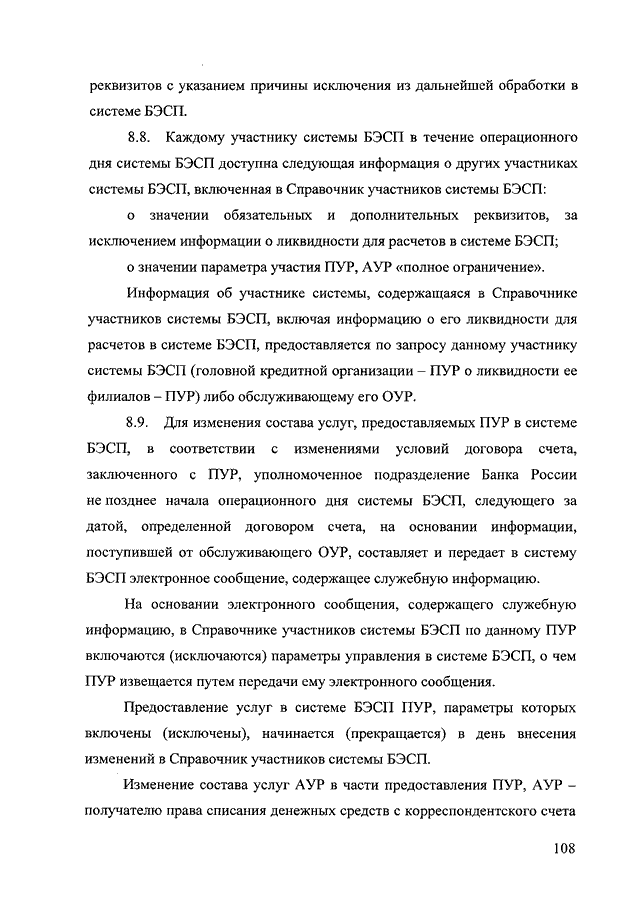 реквизитов с указанием причины исключения из дальнейшей обработки в системе БЭСП.

8.8. Каждому участнику системы БЭСП в течение операционного дня системы БЭСП доступна следующая информация о других участниках системы БЭСП, включенная в Справочник участников системы БЭСП:

о значении обязательных и дополнительных реквизитов, за исключением информации о ликвидности для расчетов в системе БЭСП;

о значении параметра участия ПУР, АУР «полное ограничение».

Информация об участнике системы, содержащаяся в Справочнике участников системы БЭСП, включая информацию о его ликвидности для расчетов в системе БЭСП, предоставляется по запросу данному участнику системы БЭСП (головной кредитной организации – ПУР о ликвидности ее филиалов – ПУР) либо обслуживающему его ОУР.

8.9. Для изменения состава услуг, предоставляемых ПУР в системе БЭСП, в соответствии с изменениями условий договора счета, заключенного с ПУР, уполномоченное подразделение Банка России не позднее начала операционного дня системы БЭСП, следующего за датой, определенной договором счета, на основании информации, поступившей от обслуживающего ОУР, составляет и передает в систему БЭСП электронное сообщение, содержащее служебную информацию.

На основании электронного сообщения, содержащего служебную информацию, в Справочнике участников системы БЭСП по данному ПУР включаются (исключаются) параметры управления в системе БЭСП, о чем ПУР извещается путем передачи ему электронного сообщения.

Предоставление услуг в системе БЭСП ПУР, параметры которых включены (исключены), начинается (прекращается) в день внесения изменений в Справочник участников системы БЭСП.

Изменение состава услуг АУР в части предоставления ПУР, АУР – получателю права списания денежных средств с корреспондентского счета

108